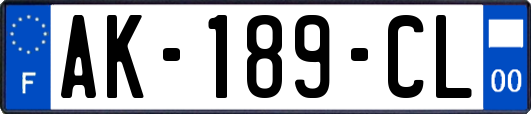 F
AK-189-CL
00